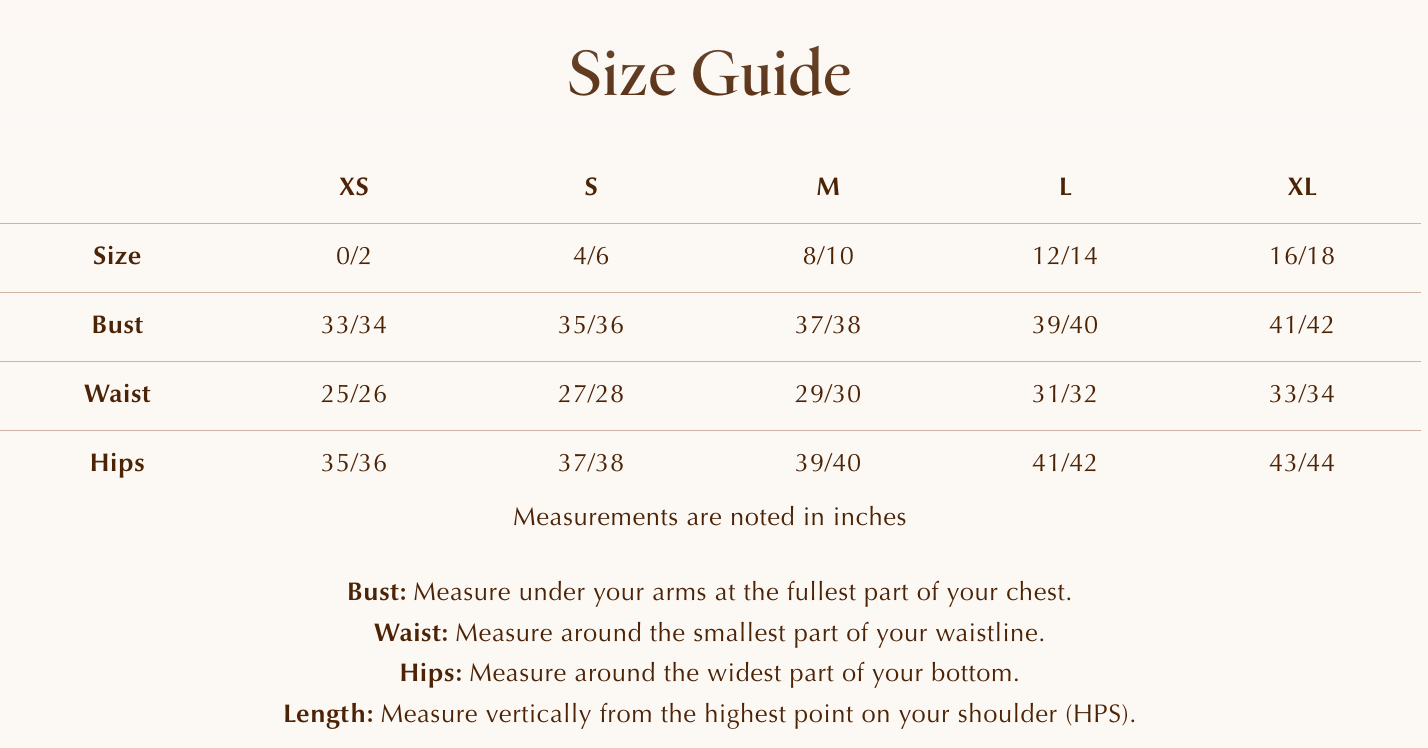 Size Guide

| | XS | S | M | L | XL |
|---|---|---|---|---|---|
| Size | 0/2 | 4/6 | 8/10 | 12/14 | 16/18 |
| Bust | 33/34 | 35/36 | 37/38 | 39/40 | 41/42 |
| Waist | 25/26 | 27/28 | 29/30 | 31/32 | 33/34 |
| Hips | 35/36 | 37/38 | 39/40 | 41/42 | 43/44 |

Measurements are noted in inches

Bust: Measure under your arms at the fullest part of your chest.
Waist: Measure around the smallest part of your waistline.
Hips: Measure around the widest part of your bottom.
Length: Measure vertically from the highest point on your shoulder (HPS).